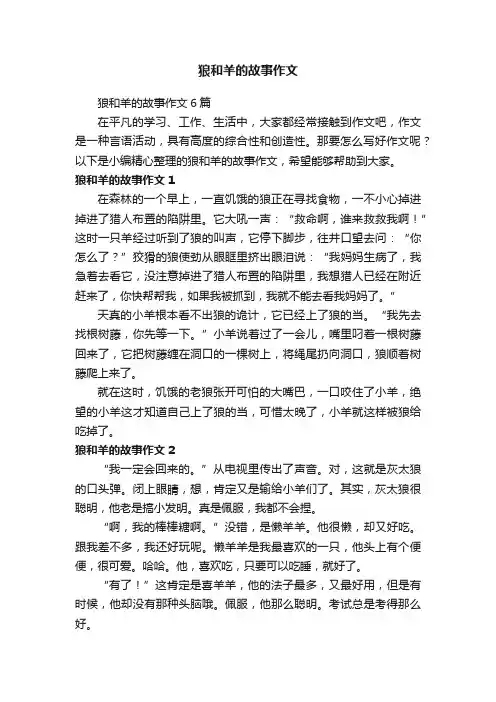 狼和羊的故事作文

狼和羊的故事作文6篇

在平凡的学习、工作、生活中，大家都经常接触到作文吧，作文是一种言语活动，具有高度的综合性和创造性。那要怎么写好作文呢？以下是小编精心整理的狼和羊的故事作文，希望能够帮助到大家。

狼和羊的故事作文1

在森林的一个早上，一直饥饿的狼正在寻找食物，一不小心掉进掉进了猎人布置的陷阱里。它大吼一声：“救命啊，谁来救救我啊！”这时一只羊经过听到了狼的叫声，它停下脚步，往井口望去问：“你怎么了？”狡猾的狼使劲从眼眶里挤出眼泪说：“我妈妈生病了，我急着去看它，没注意掉进了猎人布置的陷阱里，我想猎人已经在附近赶来了，你快帮帮我，如果我被抓到，我就不能去看我妈妈了。”

天真的小羊根本看不出狼的诡计，它已经上了狼的当。“我先去找根树藤，你先等一下。”小羊说着过了一会儿，嘴里叼着一根树藤回来了，它把树藤缠在洞口的一棵树上，将绳尾扔向洞口，狼顺着树藤爬上来了。

就在这时，饥饿的老狼张开可怕的大嘴巴，一口咬住了小羊，绝望的小羊这才知道自己上了狼的当，可惜太晚了，小羊就这样被狼给吃掉了。

狼和羊的故事作文2

“我一定会回来的。”从电视里传出了声音。对，这就是灰太狼的口头弹。闭上眼睛，想，肯定又是输给小羊们了。其实，灰太狼很聪明，他老是搞小发明。真是佩服，我都不会捏。

“啊，我的棒棒糖啊。”没错，是懒羊羊。他很懒，却又好吃。跟我差不多，我还好玩呢。懒羊羊是我最喜欢的一只，他头上有个便便，很可爱。哈哈。他，喜欢吃，只要可以吃睡，就好了。

“有了！”这肯定是喜羊羊，他的法子最多，又最好用，但是有时候，他却没有那种头脑哦。佩服，他那么聪明。考试总是考得那么好。